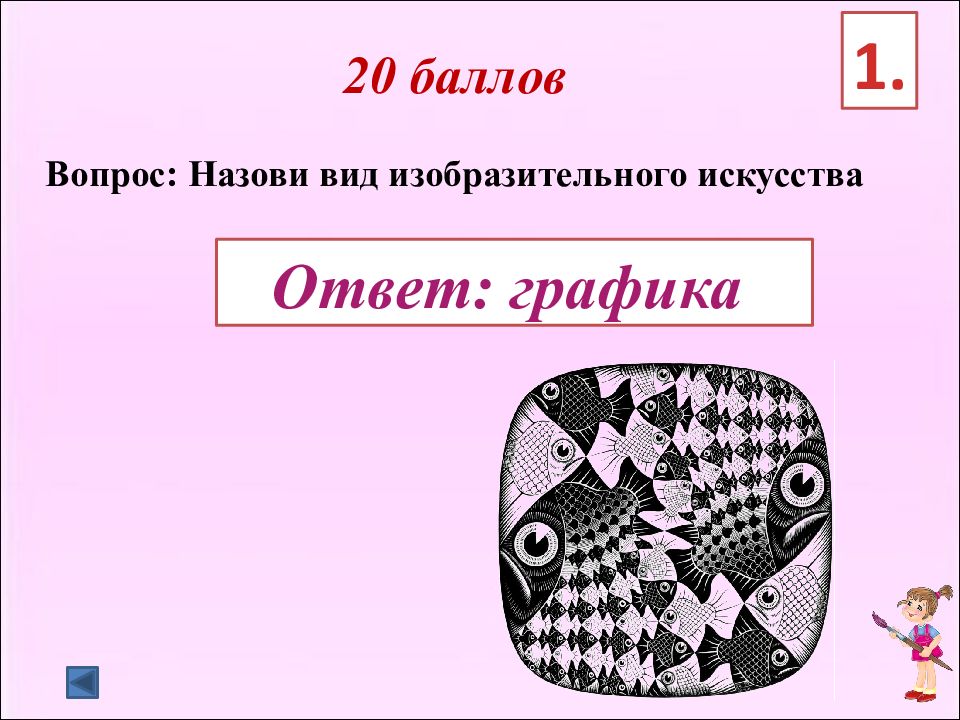 20 баллов

1.

Вопрос: Назови вид изобразительного искусства

Ответ: графика